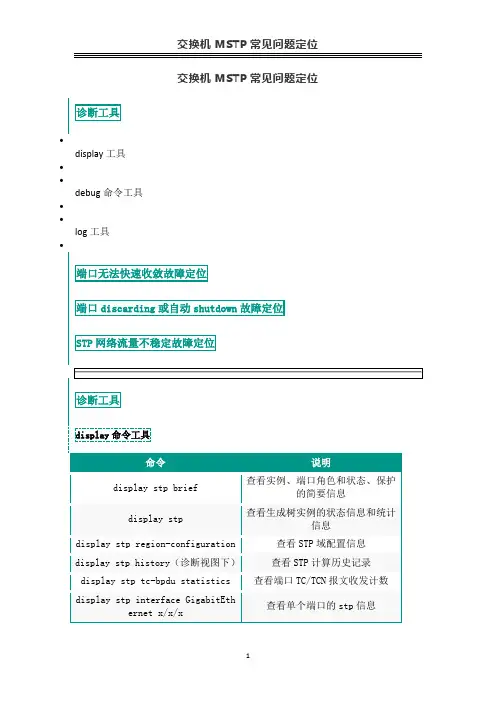 交换机 MSTP 常见问题定位

交换机 MSTP 常见问题定位

诊断工具

display 工具

debug 命令工具

log 工具

端口无法快速收敛故障定位

端口 discarding 或自动 shutdown 故障定位

STP 网络流量不稳定故障定位

诊断工具

display 命令工具

| 命令 | 说明 |
|---|---|
| display stp brief | 查看实例、端口角色和状态、保护的简要信息 |
| display stp | 查看生成树实例的状态信息和统计信息 |
| display stp region-configuration | 查看 STP 域配置信息 |
| display stp history（诊断视图下） | 查看 STP 计算历史记录 |
| display stp tc-bpdu statistics | 查看端口 TC/TCN 报文收发计数 |
| display stp interface GigabitEthernet x/x/x | 查看单个端口的 stp 信息 |

1